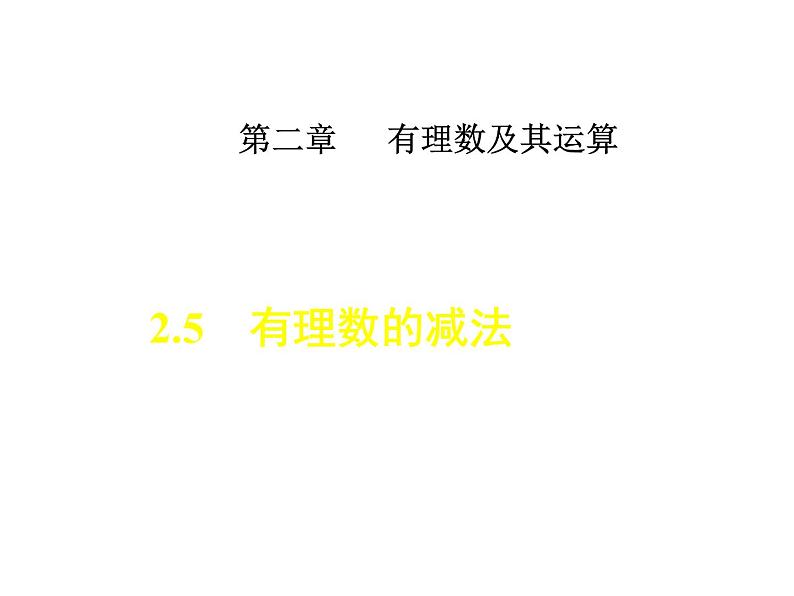 第二章　有理数及其运算

2.5　有理数的减法